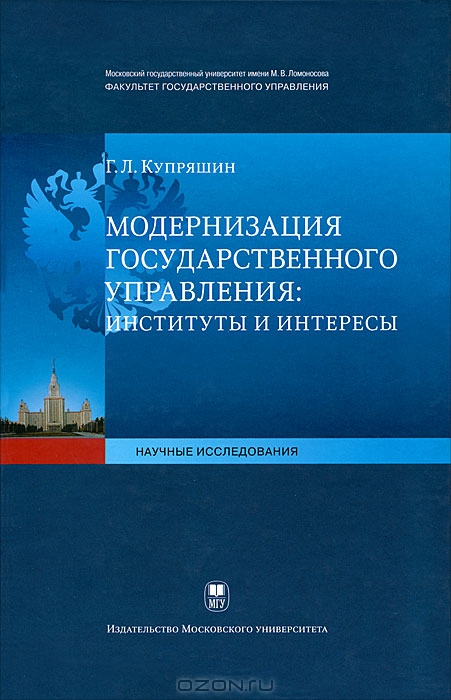 Московский государственный университет имени М. В. Ломоносова
ФАКУЛЬТЕТ ГОСУДАРСТВЕННОГО УПРАВЛЕНИЯ

Г. Л. Купряшин

МОДЕРНИЗАЦИЯ ГОСУДАРСТВЕННОГО УПРАВЛЕНИЯ: ИНСТИТУТЫ И ИНТЕРЕСЫ

НАУЧНЫЕ ИССЛЕДОВАНИЯ

МГУ

Издательство Московского университета

OZON.ru